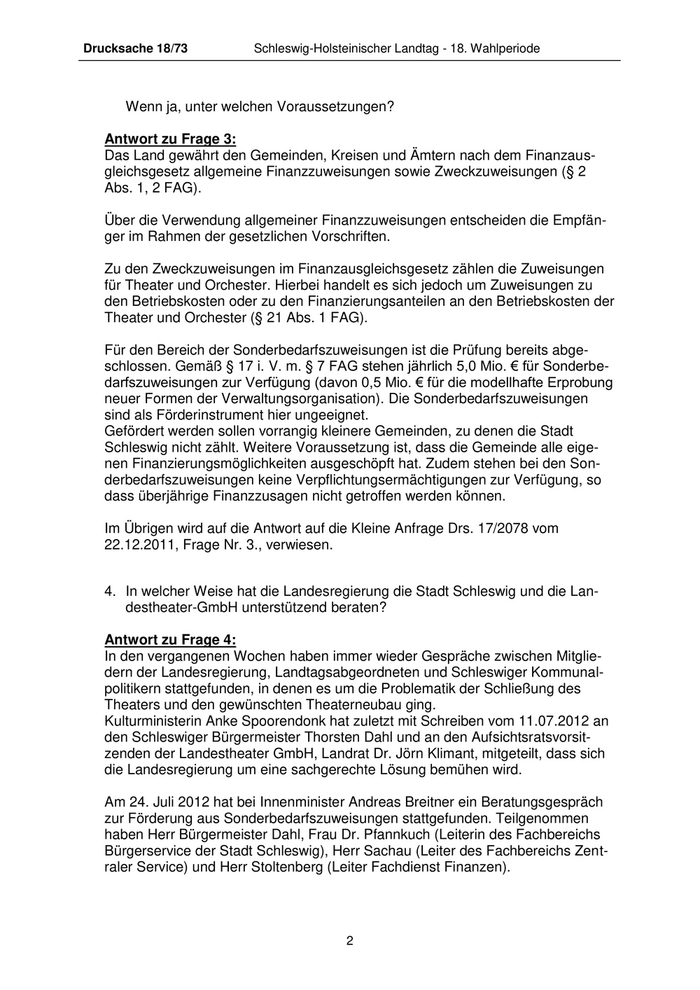 Drucksache 18/73 Schleswig-Holsteinischer Landtag - 18. Wahlperiode

Wenn ja, unter welchen Voraussetzungen?

Antwort zu Frage 3:
Das Land gewährt den Gemeinden, Kreisen und Ämtern nach dem Finanzausgleichsgesetz allgemeine Finanzzuweisungen sowie Zweckzuweisungen (§ 2 Abs. 1, 2 FAG).

Über die Verwendung allgemeiner Finanzzuweisungen entscheiden die Empfänger im Rahmen der gesetzlichen Vorschriften.

Zu den Zweckzuweisungen im Finanzausgleichsgesetz zählen die Zuweisungen für Theater und Orchester. Hierbei handelt es sich jedoch um Zuweisungen zu den Betriebskosten oder zu den Finanzierungsanteilen an den Betriebskosten der Theater und Orchester (§ 21 Abs. 1 FAG).

Für den Bereich der Sonderbedarfszuweisungen ist die Prüfung bereits abgeschlossen. Gemäß § 17 i. V. m. § 7 FAG stehen jährlich 5,0 Mio. € für Sonderbedarfszuweisungen zur Verfügung (davon 0,5 Mio. € für die modellhafte Erprobung neuer Formen der Verwaltungsorganisation). Die Sonderbedarfszuweisungen sind als Förderinstrument hier ungeeignet.
Gefördert werden sollen vorrangig kleinere Gemeinden, zu denen die Stadt Schleswig nicht zählt. Weitere Voraussetzung ist, dass die Gemeinde alle eigenen Finanzierungsmöglichkeiten ausgeschöpft hat. Zudem stehen bei den Sonderbedarfszuweisungen keine Verpflichtungsermächtigungen zur Verfügung, so dass überjährige Finanzzusagen nicht getroffen werden können.

Im Übrigen wird auf die Antwort auf die Kleine Anfrage Drs. 17/2078 vom 22.12.2011, Frage Nr. 3., verwiesen.

4. In welcher Weise hat die Landesregierung die Stadt Schleswig und die Landestheater-GmbH unterstützend beraten?

Antwort zu Frage 4:
In den vergangenen Wochen haben immer wieder Gespräche zwischen Mitgliedern der Landesregierung, Landtagsabgeordneten und Schleswiger Kommunalpolitikern stattgefunden, in denen es um die Problematik der Schließung des Theaters und den gewünschten Theaterneubau ging.
Kulturministerin Anke Spoorendonk hat zuletzt mit Schreiben vom 11.07.2012 an den Schleswiger Bürgermeister Thorsten Dahl und an den Aufsichtsratsvorsitzenden der Landestheater GmbH, Landrat Dr. Jörn Klimant, mitgeteilt, dass sich die Landesregierung um eine sachgerechte Lösung bemühen wird.

Am 24. Juli 2012 hat bei Innenminister Andreas Breitner ein Beratungsgespräch zur Förderung aus Sonderbedarfszuweisungen stattgefunden. Teilgenommen haben Herr Bürgermeister Dahl, Frau Dr. Pfannkuch (Leiterin des Fachbereichs Bürgerservice der Stadt Schleswig), Herr Sachau (Leiter des Fachbereichs Zentraler Service) und Herr Stoltenberg (Leiter Fachdienst Finanzen).

2